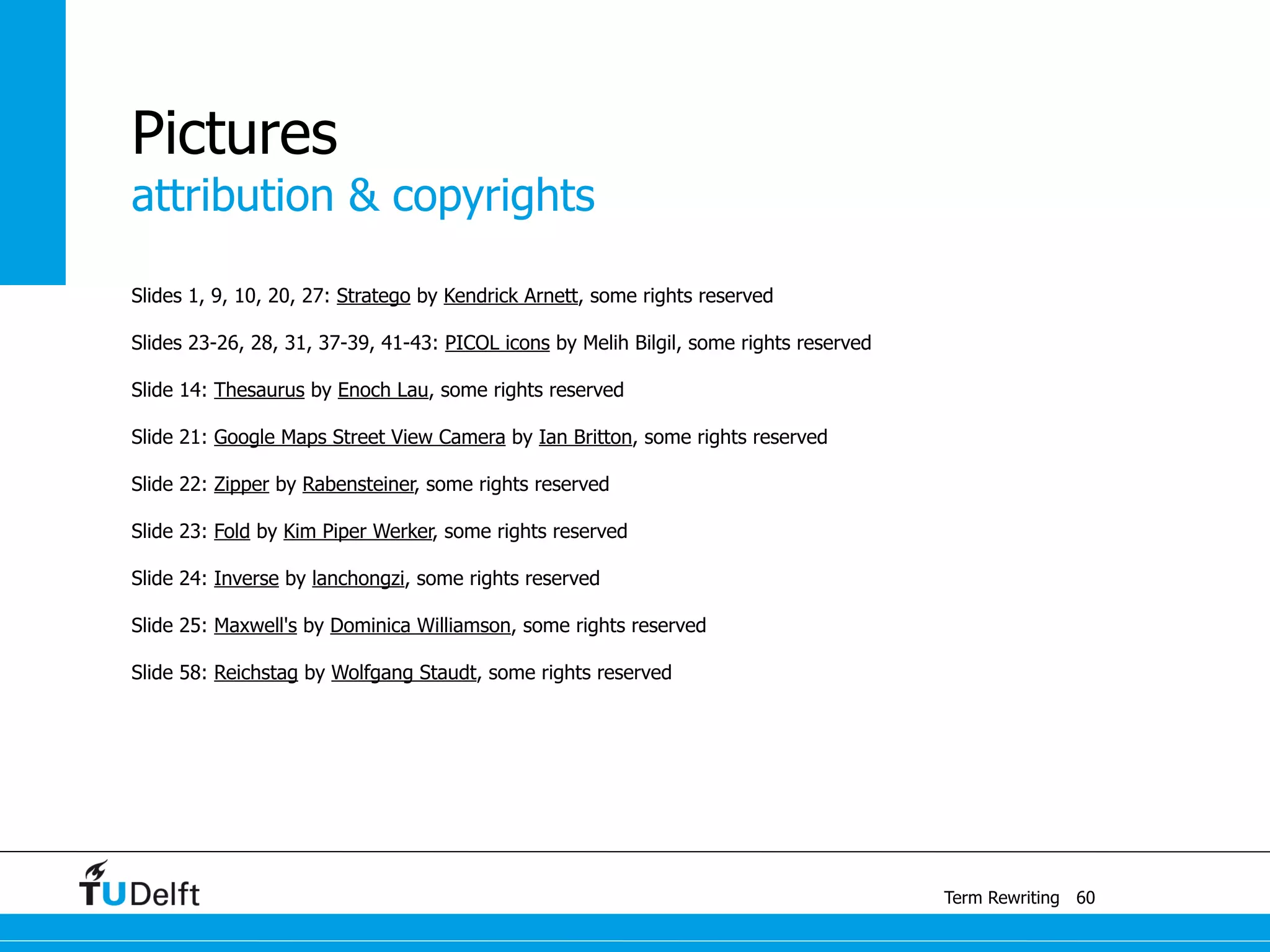 Pictures
attribution & copyrights

Slides 1, 9, 10, 20, 27: Stratego by Kendrick Arnett, some rights reserved

Slides 23-26, 28, 31, 37-39, 41-43: PICOL icons by Melih Bilgil, some rights reserved

Slide 14: Thesaurus by Enoch Lau, some rights reserved

Slide 21: Google Maps Street View Camera by Ian Britton, some rights reserved

Slide 22: Zipper by Rabensteiner, some rights reserved

Slide 23: Fold by Kim Piper Werker, some rights reserved

Slide 24: Inverse by lanchongzi, some rights reserved

Slide 25: Maxwell's by Dominica Williamson, some rights reserved

Slide 58: Reichstag by Wolfgang Staudt, some rights reserved

TU Delft

Term Rewriting 60